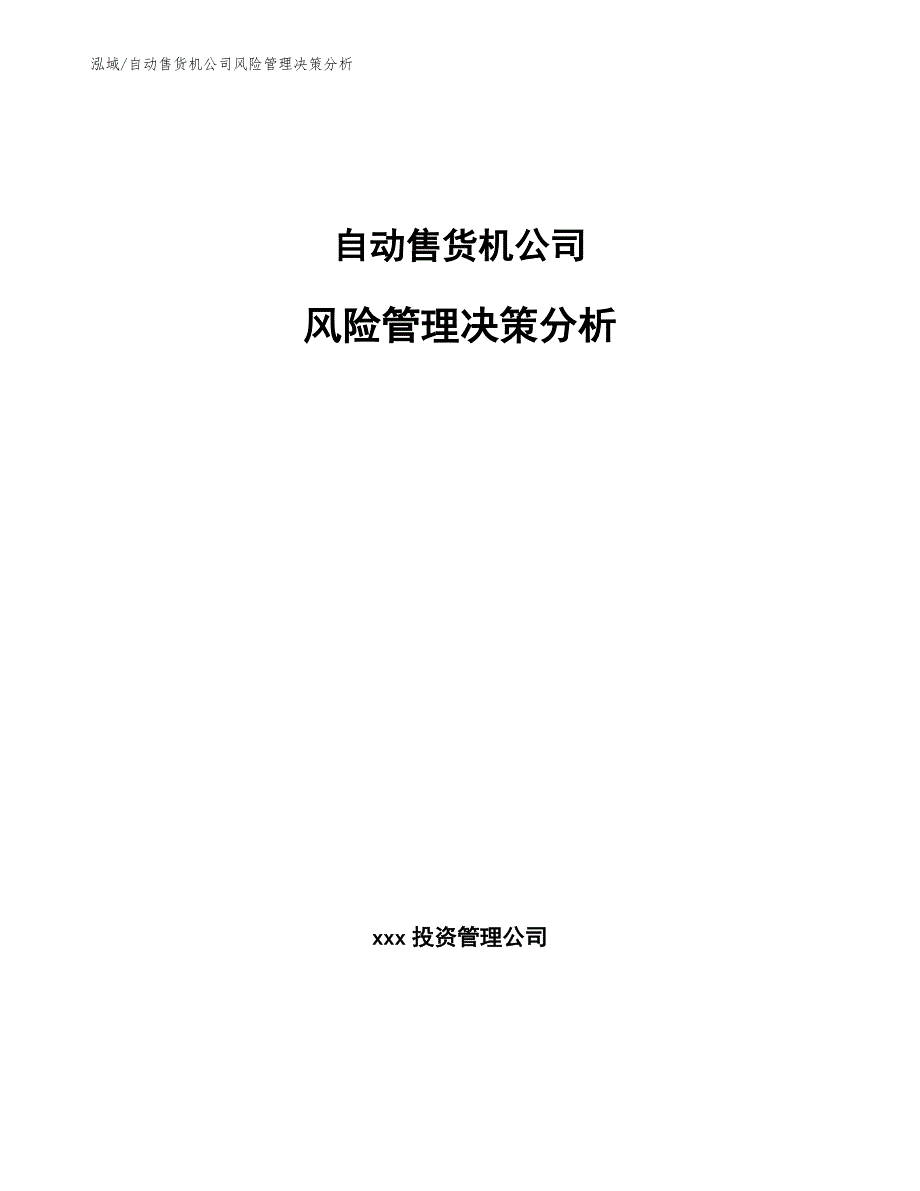 泓域/自动售货机公司风险管理决策分析

自动售货机公司

风险管理决策分析

xxx 投资管理公司